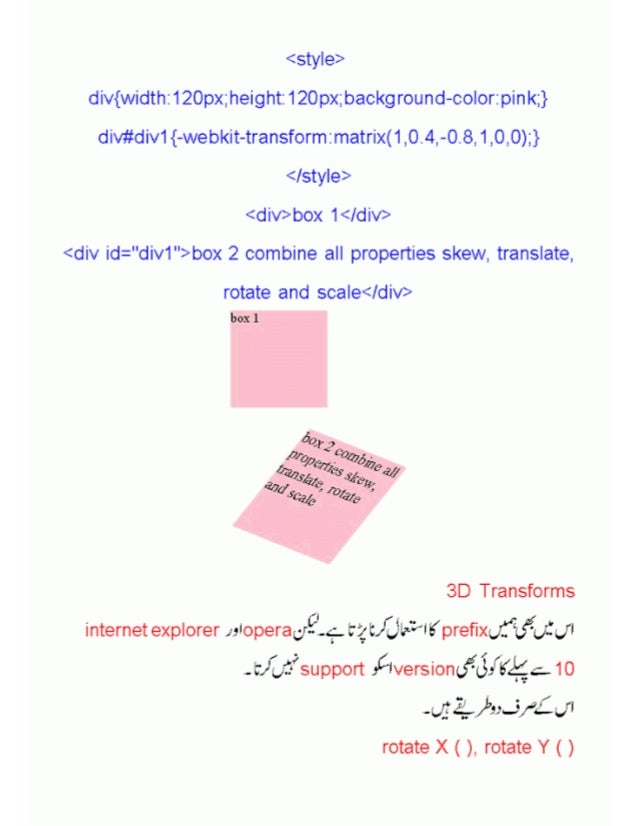 <style>

div{width:120px;height:120px;background-color:pink;}

div#div1{-webkit-transform:matrix(1,0.4,-0.8,1,0,0);}

</style>

<div>box 1</div>

<div id="div1">box 2 combine all properties skew, translate, rotate and scale</div>

box 1

box 2 combine all properties skew, translate, rotate and scale

3D Transforms

اس میں بھی ہمیں prefix کا استعمال کرنا پڑتا ہے۔ لیکن opera اور internet explorer 10 سے پہلے کا کوئی بھی version اسکو support نہیں کرتا۔

اس کے صرف دو طریقے ہیں۔

rotate X ( ), rotate Y ( )